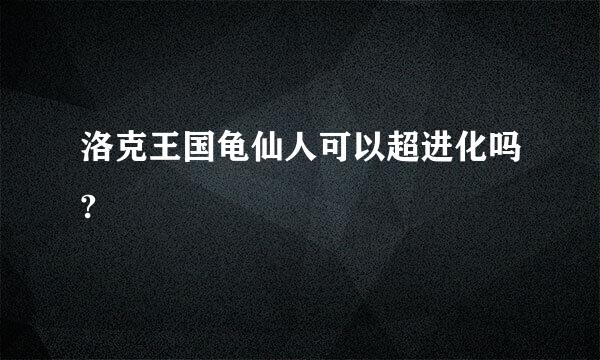 洛克王国龟仙人可以超进化吗?